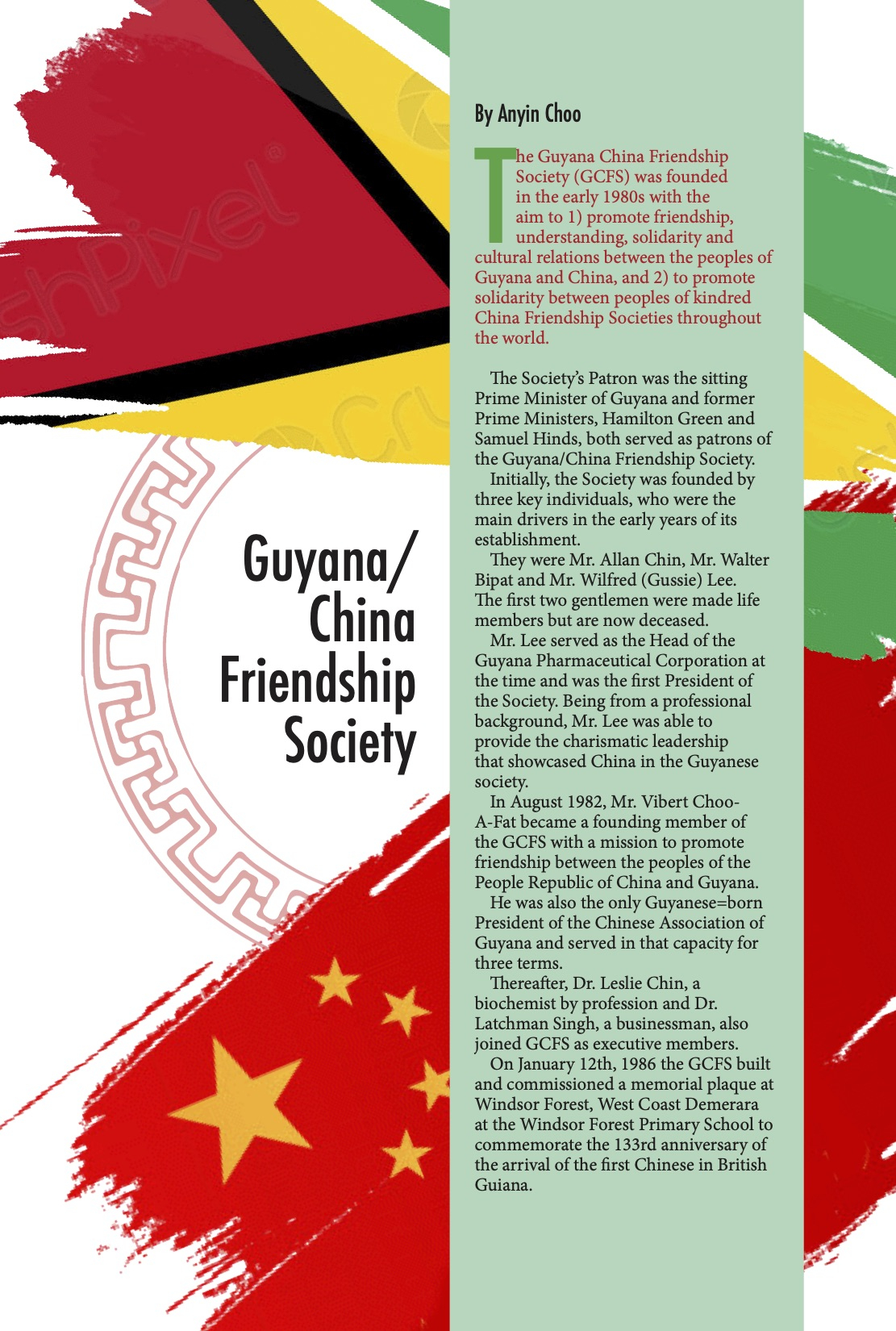 Guyana/ China Friendship Society

By Anyin Choo

The Guyana China Friendship Society (GCFS) was founded in the early 1980s with the aim to 1) promote friendship, understanding, solidarity and cultural relations between the peoples of Guyana and China, and 2) to promote solidarity between peoples of kindred China Friendship Societies throughout the world.

The Society's Patron was the sitting Prime Minister of Guyana and former Prime Ministers, Hamilton Green and Samuel Hinds, both served as patrons of the Guyana/China Friendship Society.

Initially, the Society was founded by three key individuals, who were the main drivers in the early years of its establishment.

They were Mr. Allan Chin, Mr. Walter Bipat and Mr. Wilfred (Gussie) Lee. The first two gentlemen were made life members but are now deceased.

Mr. Lee served as the Head of the Guyana Pharmaceutical Corporation at the time and was the first President of the Society. Being from a professional background, Mr. Lee was able to provide the charismatic leadership that showcased China in the Guyanese society.

In August 1982, Mr. Vibert Choo-A-Fat became a founding member of the GCFS with a mission to promote friendship between the peoples of the People Republic of China and Guyana.

He was also the only Guyanese=born President of the Chinese Association of Guyana and served in that capacity for three terms.

Thereafter, Dr. Leslie Chin, a biochemist by profession and Dr. Latchman Singh, a businessman, also joined GCFS as executive members.

On January 12th, 1986 the GCFS built and commissioned a memorial plaque at Windsor Forest, West Coast Demerara at the Windsor Forest Primary School to commemorate the 133rd anniversary of the arrival of the first Chinese in British Guiana.